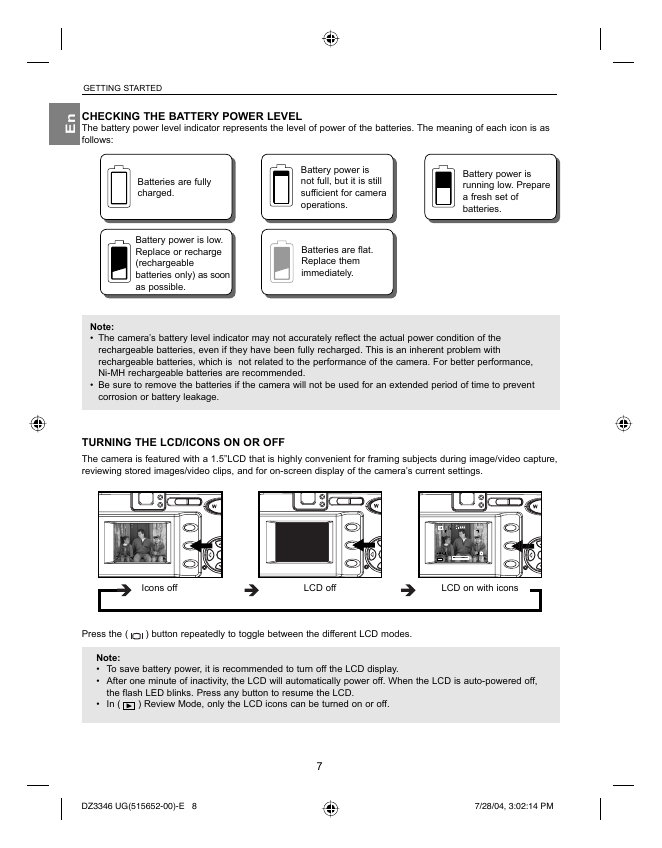 GETTING STARTED

En

CHECKING THE BATTERY POWER LEVEL
The battery power level indicator represents the level of power of the batteries. The meaning of each icon is as follows:

Batteries are fully charged.

Battery power is not full, but it is still sufficient for camera operations.

Battery power is running low. Prepare a fresh set of batteries.

Battery power is low. Replace or recharge (rechargeable batteries only) as soon as possible.

Batteries are flat. Replace them immediately.

Note:
• The camera's battery level indicator may not accurately reflect the actual power condition of the rechargeable batteries, even if they have been fully recharged. This is an inherent problem with rechargeable batteries, which is not related to the performance of the camera. For better performance, Ni-MH rechargeable batteries are recommended.
• Be sure to remove the batteries if the camera will not be used for an extended period of time to prevent corrosion or battery leakage.

TURNING THE LCD/ICONS ON OR OFF
The camera is featured with a 1.5"LCD that is highly convenient for framing subjects during image/video capture, reviewing stored images/video clips, and for on-screen display of the camera's current settings.

Icons off
LCD off
LCD on with icons

Press the ( ) button repeatedly to toggle between the different LCD modes.

Note:
• To save battery power, it is recommended to turn off the LCD display.
• After one minute of inactivity, the LCD will automatically power off. When the LCD is auto-powered off, the flash LED blinks. Press any button to resume the LCD.
• In ( ) Review Mode, only the LCD icons can be turned on or off.

7

DZ3346 UG(515652-00)-E 8
7/28/04, 3:02:14 PM